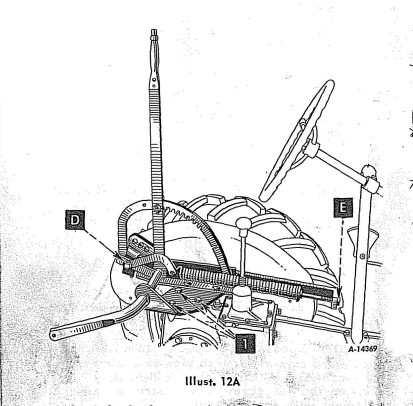 D

E

1

A-14369

Illust. 12A